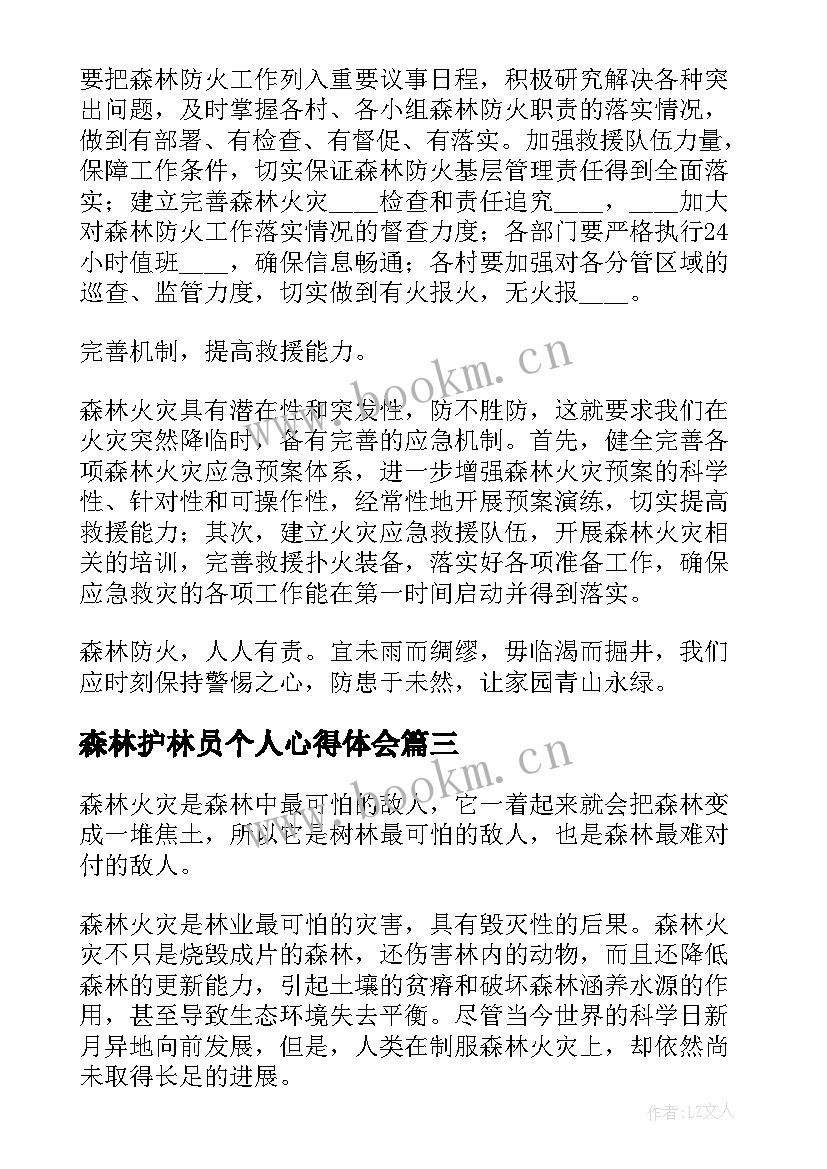 要把森林防火工作列入重要议事日程，积极研究解决各种突出问题，及时掌握各村、各小组森林防火职责的落实情况，做到有部署、有检查、有督促、有落实。加强救援队伍力量，保障工作条件，切实保证森林防火基层管理责任得到全面落实；建立完善森林火灾____检查和责任追究____，____加大对森林防火工作落实情况的督查力度；各部门要严格执行24小时值班____，确保信息畅通；各村要加强对各分管区域的巡查、监管力度，切实做到有火报火，无火报____。

完善机制，提高救援能力。

森林火灾具有潜在性和突发性，防不胜防，这就要求我们在火灾突然降临时，备有完善的应急机制。首先，健全完善各项森林火灾应急预案体系，进一步增强森林火灾预案的科学性、针对性和可操作性，经常性地开展预案演练，切实提高救援能力；其次，建立火灾应急救援队伍，开展森林火灾相关的培训，完善救援扑火装备，落实好各项准备工作，确保应急救灾的各项工作能在第一时间启动并得到落实。

森林防火，人人有责。宜未雨而绸缪，毋临渴而掘井，我们应时刻保持警惕之心，防患于未然，让家园青山永绿。

森林护林员个人心得体会篇三

森林火灾是森林中最可怕的敌人，它一着起来就会把森林变成一堆焦土，所以它是树林最可怕的敌人，也是森林最难对付的敌人。

森林火灾是林业最可怕的灾害，具有毁灭性的后果。森林火灾不只是烧毁成片的森林，还伤害林内的动物，而且还降低森林的更新能力，引起土壤的贫瘠和破坏森林涵养水源的作用，甚至导致生态环境失去平衡。尽管当今世界的科学日新月异地向前发展，但是，人类在制服森林火灾上，却依然尚未取得长足的进展。

www.bookm.cn

www.bookm.cn

作者：LZ文人